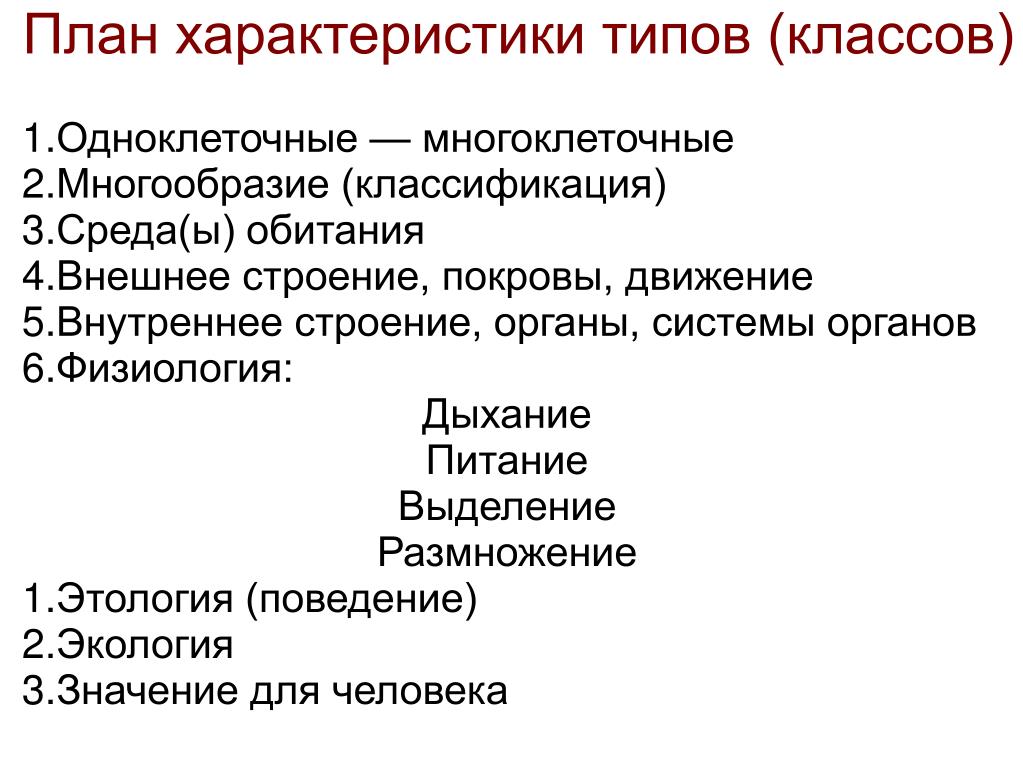 План характеристики типов (классов)

1.Одноклеточные — многоклеточные
2.Многообразие (классификация)
3.Среда(ы) обитания
4.Внешнее строение, покровы, движение
5.Внутреннее строение, органы, системы органов
6.Физиология:

Дыхание
Питание
Выделение
Размножение

1.Этология (поведение)
2.Экология
3.Значение для человека